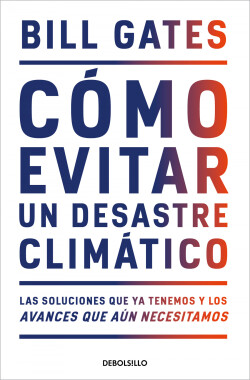 BILL GATES

CÓMO EVITAR UN DESASTRE CLIMÁTICO

LAS SOLUCIONES QUE YA TENEMOS Y LOS AVANCES QUE AÚN NECESITAMOS

DEBOLS!LLO